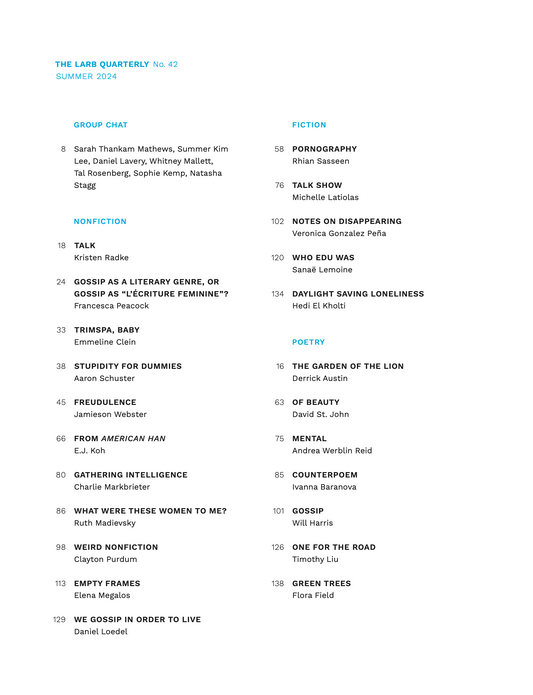 THE LARB QUARTERLY No. 42
SUMMER 2024

GROUP CHAT

8 Sarah Thankam Mathews, Summer Kim Lee, Daniel Lavery, Whitney Mallett, Tal Rosenberg, Sophie Kemp, Natasha Stagg

NONFICTION

18 TALK
Kristen Radke

24 GOSSIP AS A LITERARY GENRE, OR GOSSIP AS "L'ÉCRITURE FEMININE"?
Francesca Peacock

33 TRIMSPA, BABY
Emmeline Clein

38 STUPIDITY FOR DUMMIES
Aaron Schuster

45 FREUDULENCE
Jamieson Webster

66 FROM AMERICAN HAN
E.J. Koh

80 GATHERING INTELLIGENCE
Charlie Markbrieter

86 WHAT WERE THESE WOMEN TO ME?
Ruth Madievsky

98 WEIRD NONFICTION
Clayton Purdum

113 EMPTY FRAMES
Elena Megalos

129 WE GOSSIP IN ORDER TO LIVE
Daniel Loedel

FICTION

58 PORNOGRAPHY
Rhian Sasseen

76 TALK SHOW
Michelle Latiolas

102 NOTES ON DISAPPEARING
Veronica Gonzalez Peña

120 WHO EDU WAS
Sanaë Lemoine

134 DAYLIGHT SAVING LONELINESS
Hedi El Kholti

POETRY

16 THE GARDEN OF THE LION
Derrick Austin

63 OF BEAUTY
David St. John

75 MENTAL
Andrea Werblin Reid

85 COUNTERPOEM
Ivanna Baranova

101 GOSSIP
Will Harris

126 ONE FOR THE ROAD
Timothy Liu

138 GREEN TREES
Flora Field